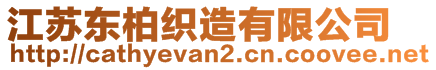 江苏东柏织造有限公司
http://cathyevan2.cn.coovee.net